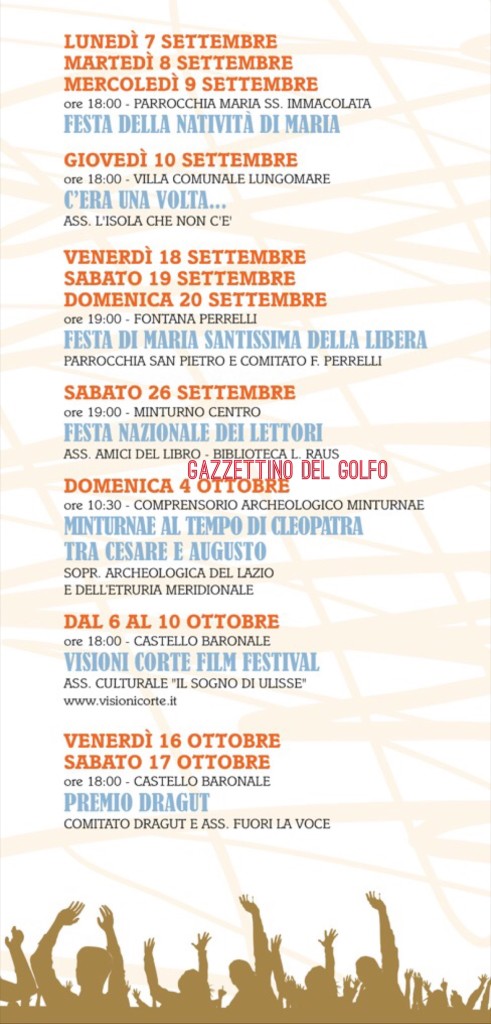 LUNEDÌ 7 SETTEMBRE
MARTEDÌ 8 SETTEMBRE
MERCOLEDÌ 9 SETTEMBRE
ore 18:00 - PARROCCHIA MARIA SS. IMMACOLATA
FESTA DELLA NATIVITÀ DI MARIA

GIOVEDÌ 10 SETTEMBRE
ore 18:00 - VILLA COMUNALE LUNGOMARE
C'ERA UNA VOLTA...
ASS. L'ISOLA CHE NON C'E'

VENERDÌ 18 SETTEMBRE
SABATO 19 SETTEMBRE
DOMENICA 20 SETTEMBRE
ore 19:00 - FONTANA PERRELLI
FESTA DI MARIA SANTISSIMA DELLA LIBERA
PARROCCHIA SAN PIETRO E COMITATO F. PERRELLI

SABATO 26 SETTEMBRE
ore 19:00 - MINTURNO CENTRO
FESTA NAZIONALE DEI LETTORI
ASS. AMICI DEL LIBRO - BIBLIOTECA L. RAUS

GAZZETTINO DEL GOLFO

DOMENICA 4 OTTOBRE
ore 10:30 - COMPRENSORIO ARCHEOLOGICO MINTURNAE
MINTURNAE AL TEMPO DI CLEOPATRA
TRA CESARE E AUGUSTO
SOPR. ARCHEOLOGICA DEL LAZIO
E DELL'ETRURIA MERIDIONALE

DAL 6 AL 10 OTTOBRE
ore 18:00 - CASTELLO BARONALE
VISIONI CORTE FILM FESTIVAL
ASS. CULTURALE "IL SOGNO DI ULISSE"
www.visionicorte.it

VENERDÌ 16 OTTOBRE
SABATO 17 OTTOBRE
ore 18:00 - CASTELLO BARONALE
PREMIO DRAGUT
COMITATO DRAGUT E ASS. FUORI LA VOCE